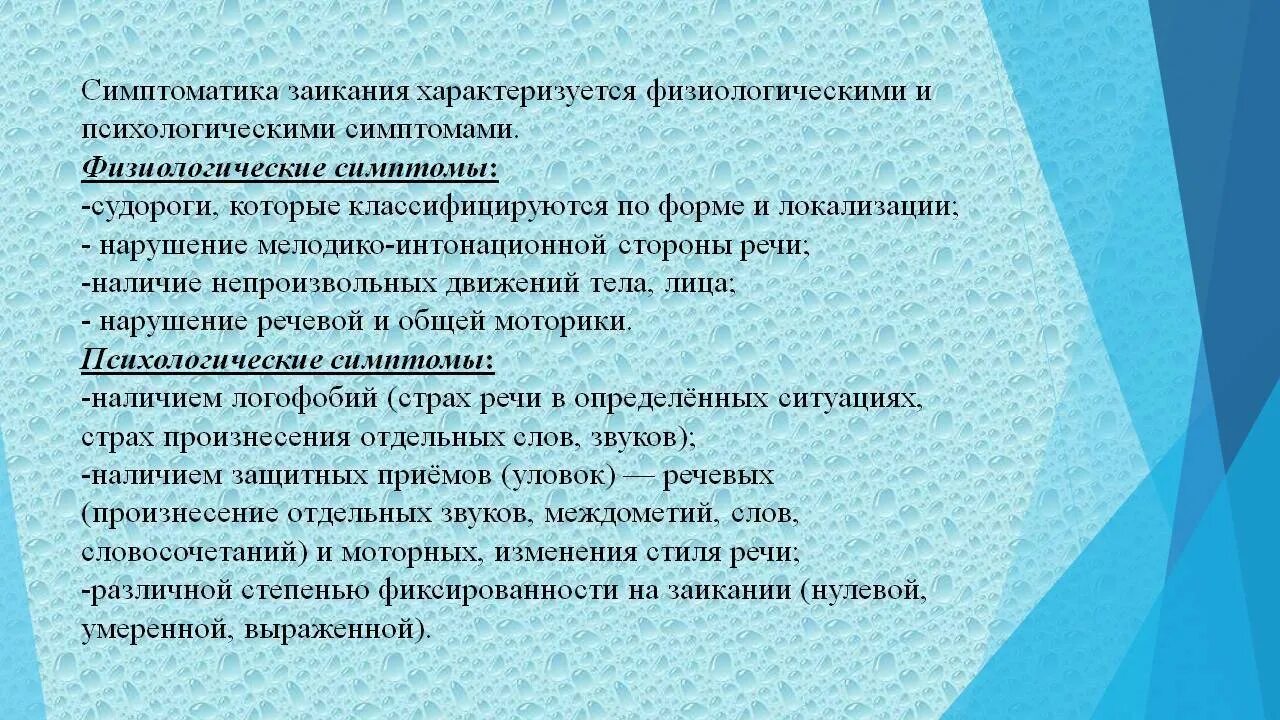 Симптоматика заикания характеризуется физиологическими и психологическими симптомами.
Физиологические симптомы:
-судороги, которые классифицируются по форме и локализации;
- нарушение мелодико-интонационной стороны речи;
-наличие непроизвольных движений тела, лица;
- нарушение речевой и общей моторики.
Психологические симптомы:
-наличием логофобий (страх речи в определённых ситуациях, страх произнесения отдельных слов, звуков);
-наличием защитных приёмов (уловок) — речевых (произнесение отдельных звуков, междометий, слов, словосочетаний) и моторных, изменения стиля речи;
-различной степенью фиксированности на заикании (нулевой, умеренной, выраженной).